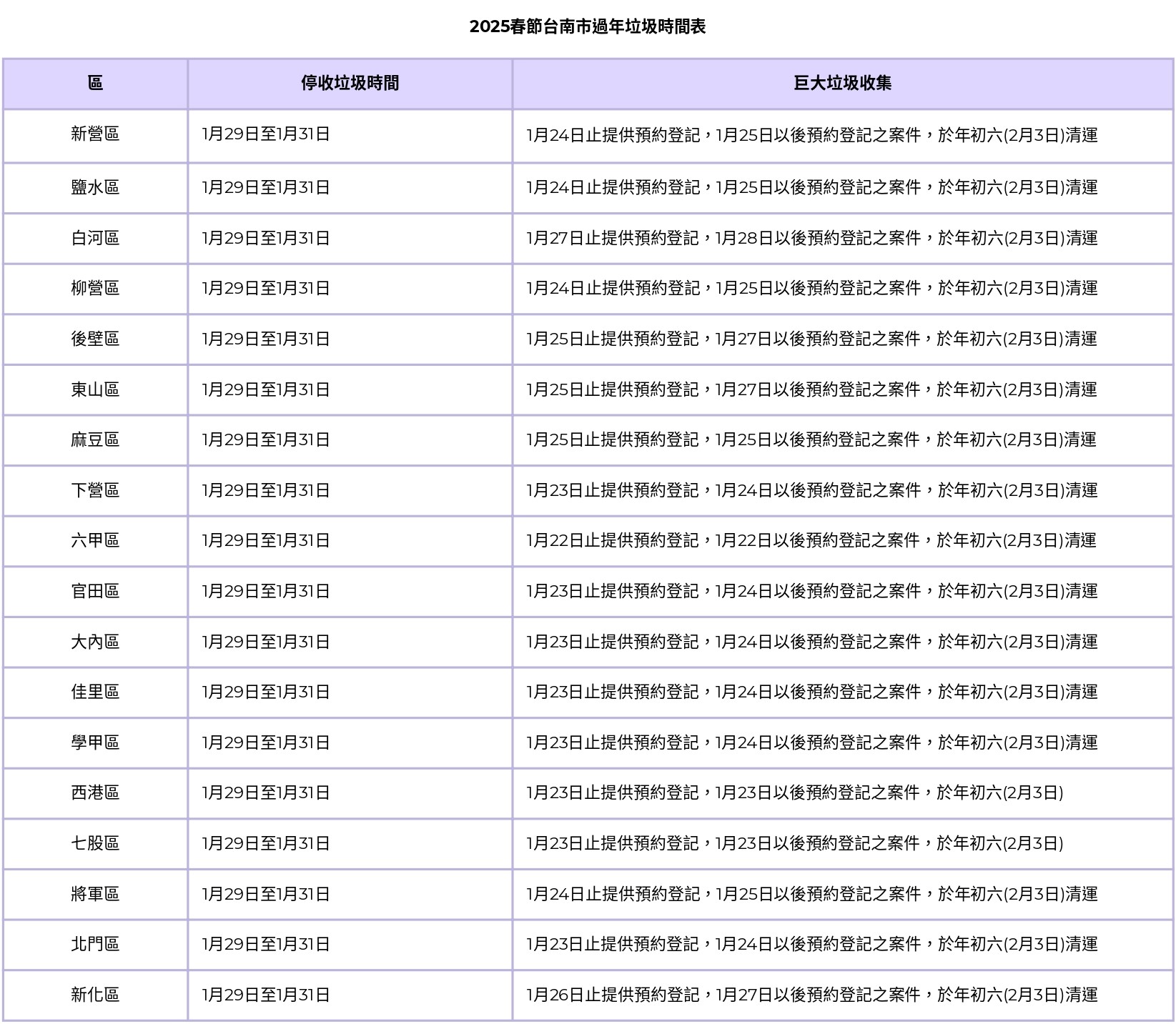 2025春節台南市過年垃圾時間表

| 區 | 停收垃圾時間 | 巨大垃圾收集 |
|---|---|---|
| 新營區 | 1月29日至1月31日 | 1月24日止提供預約登記，1月25日以後預約登記之案件，於年初六(2月3日)清運 |
| 鹽水區 | 1月29日至1月31日 | 1月24日止提供預約登記，1月25日以後預約登記之案件，於年初六(2月3日)清運 |
| 白河區 | 1月29日至1月31日 | 1月27日止提供預約登記，1月28日以後預約登記之案件，於年初六(2月3日)清運 |
| 柳營區 | 1月29日至1月31日 | 1月24日止提供預約登記，1月25日以後預約登記之案件，於年初六(2月3日)清運 |
| 後壁區 | 1月29日至1月31日 | 1月25日止提供預約登記，1月27日以後預約登記之案件，於年初六(2月3日)清運 |
| 東山區 | 1月29日至1月31日 | 1月25日止提供預約登記，1月27日以後預約登記之案件，於年初六(2月3日)清運 |
| 麻豆區 | 1月29日至1月31日 | 1月25日止提供預約登記，1月25日以後預約登記之案件，於年初六(2月3日)清運 |
| 下營區 | 1月29日至1月31日 | 1月23日止提供預約登記，1月24日以後預約登記之案件，於年初六(2月3日)清運 |
| 六甲區 | 1月29日至1月31日 | 1月22日止提供預約登記，1月22日以後預約登記之案件，於年初六(2月3日)清運 |
| 官田區 | 1月29日至1月31日 | 1月23日止提供預約登記，1月24日以後預約登記之案件，於年初六(2月3日)清運 |
| 大內區 | 1月29日至1月31日 | 1月23日止提供預約登記，1月24日以後預約登記之案件，於年初六(2月3日)清運 |
| 佳里區 | 1月29日至1月31日 | 1月23日止提供預約登記，1月24日以後預約登記之案件，於年初六(2月3日)清運 |
| 學甲區 | 1月29日至1月31日 | 1月23日止提供預約登記，1月24日以後預約登記之案件，於年初六(2月3日)清運 |
| 西港區 | 1月29日至1月31日 | 1月23日止提供預約登記，1月23日以後預約登記之案件，於年初六(2月3日) |
| 七股區 | 1月29日至1月31日 | 1月23日止提供預約登記，1月23日以後預約登記之案件，於年初六(2月3日) |
| 將軍區 | 1月29日至1月31日 | 1月24日止提供預約登記，1月25日以後預約登記之案件，於年初六(2月3日)清運 |
| 北門區 | 1月29日至1月31日 | 1月23日止提供預約登記，1月24日以後預約登記之案件，於年初六(2月3日)清運 |
| 新化區 | 1月29日至1月31日 | 1月26日止提供預約登記，1月27日以後預約登記之案件，於年初六(2月3日)清運 |